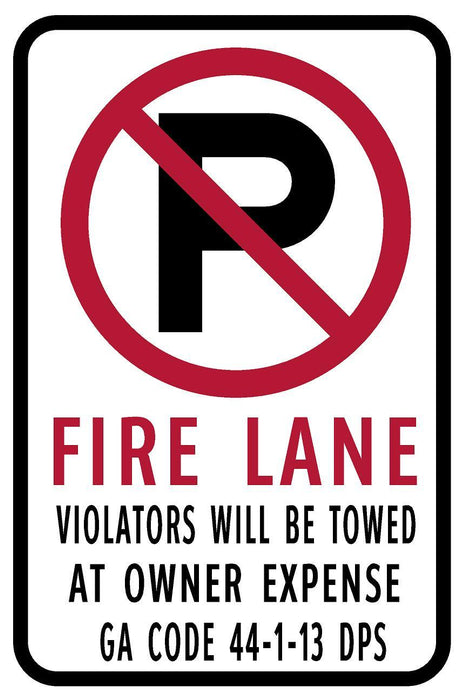 P

FIRE LANE

VIOLATORS WILL BE TOWED AT OWNER EXPENSE

GA CODE 44-1-13 DPS